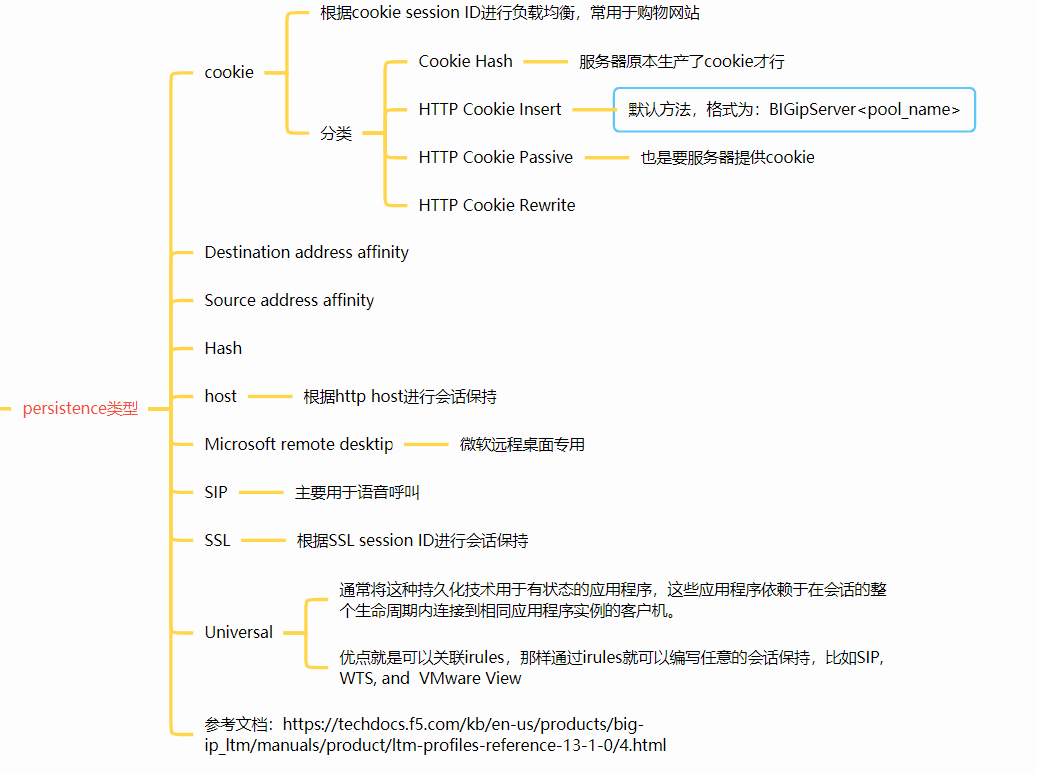 persistence类型

cookie

根据cookie session ID进行负载均衡，常用于购物网站

分类

Cookie Hash

服务器原本生产了cookie才行

HTTP Cookie Insert

默认方法，格式为：BIGipServer<pool_name>

HTTP Cookie Passive

也是要服务器提供cookie

HTTP Cookie Rewrite

Destination address affinity

Source address affinity

Hash

host

根据http host进行会话保持

Microsoft remote desktip

微软远程桌面专用

SIP

主要用于语音呼叫

SSL

根据SSL session ID进行会话保持

Universal

通常将这种持久化技术用于有状态的应用程序，这些应用程序依赖于在会话的整个生命周期内连接到相同应用程序实例的客户机。

优点就是可以关联irules，那样通过irules就可以编写任意的会话保持，比如SIP, WTS, and VMware View

参考文档：https://techdocs.f5.com/kb/en-us/products/big-ip_ltm/manuals/product/ltm-profiles-reference-13-1-0/4.html